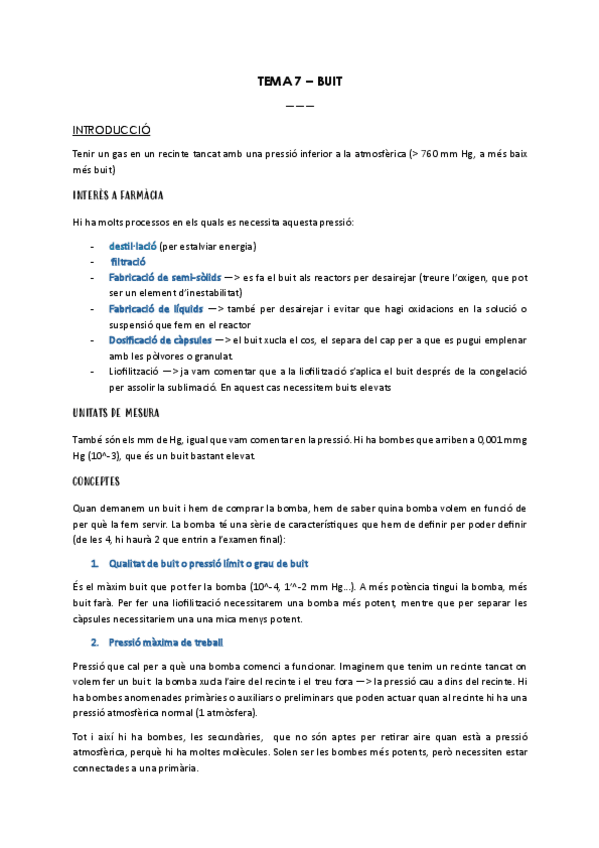 TEMA 7 – BUIT

———

INTRODUCCIÓ

Tenir un gas en un recinte tancat amb una pressió inferior a la atmosfèrica (> 760 mm Hg, a més baix més buit)

INTERÈS A FARMÀCIA

Hi ha molts processos en els quals es necessita aquesta pressió:

- destil·lació (per estalviar energia)
- filtració
- Fabricació de semi-sòlids —> es fa el buit als reactors per desairejar (treure l'oxigen, que pot ser un element d'inestabilitat)
- Fabricació de líquids —> també per desairejar i evitar que hagi oxidacions en la solució o suspensió que fem en el reactor
- Dosificació de càpsules —> el buit xucla el cos, el separa del cap per a que es pugui emplenar amb les pólvores o granulat.
- Liofilització —> ja vam comentar que a la liofilització s'aplica el buit després de la congelació per assolir la sublimació. En aquest cas necessitem buits elevats

UNITATS DE MESURA

També són els mm de Hg, igual que vam comentar en la pressió. Hi ha bombes que arriben a 0,001 mmg Hg (10^-3), que és un buit bastant elevat.

CONCEPTES

Quan demanem un buit i hem de comprar la bomba, hem de saber quina bomba volem en funció de per què la fem servir. La bomba té una sèrie de característiques que hem de definir per poder definir (de les 4, hi haurà 2 que entrin a l'examen final):

1. Qualitat de buit o pressió límit o grau de buit

És el màxim buit que pot fer la bomba (10^-4, 1'^-2 mm Hg...). A més potència tingui la bomba, més buit farà. Per fer una liofilització necessitarem una bomba més potent, mentre que per separar les càpsules necessitaríem una una mica menys potent.

2. Pressió màxima de treball

Pressió que cal per a què una bomba comenci a funcionar. Imaginem que tenim un recinte tancat on volem fer un buit: la bomba xucla l'aire del recinte i el treu fora —> la pressió cau a dins del recinte. Hi ha bombes anomenades primàries o auxiliars o preliminars que poden actuar quan al recinte hi ha una pressió atmosfèrica normal (1 atmòsfera).

Tot i així hi ha bombes, les secundàries, que no són aptes per retirar aire quan està a pressió atmosfèrica, perquè hi ha moltes molècules. Solen ser les bombes més potents, però necessiten estar connectades a una primària.